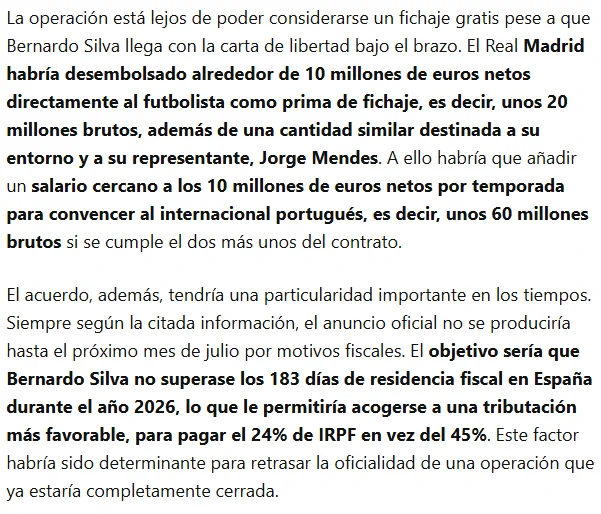 La operación está lejos de poder considerarse un fichaje gratis pese a que Bernardo Silva llega con la carta de libertad bajo el brazo. El Real Madrid habría desembolsado alrededor de 10 millones de euros netos directamente al futbolista como prima de fichaje, es decir, unos 20 millones brutos, además de una cantidad similar destinada a su entorno y a su representante, Jorge Mendes. A ello habría que añadir un salario cercano a los 10 millones de euros netos por temporada para convencer al internacional portugués, es decir, unos 60 millones brutos si se cumple el dos más unos del contrato.

El acuerdo, además, tendría una particularidad importante en los tiempos. Siempre según la citada información, el anuncio oficial no se produciría hasta el próximo mes de julio por motivos fiscales. El objetivo sería que Bernardo Silva no superase los 183 días de residencia fiscal en España durante el año 2026, lo que le permitiría acogerse a una tributación más favorable, para pagar el 24% de IRPF en vez del 45%. Este factor habría sido determinante para retrasar la oficialidad de una operación que ya estaría completamente cerrada.